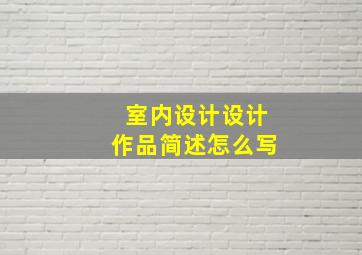 室内设计设计
作品简述怎么写